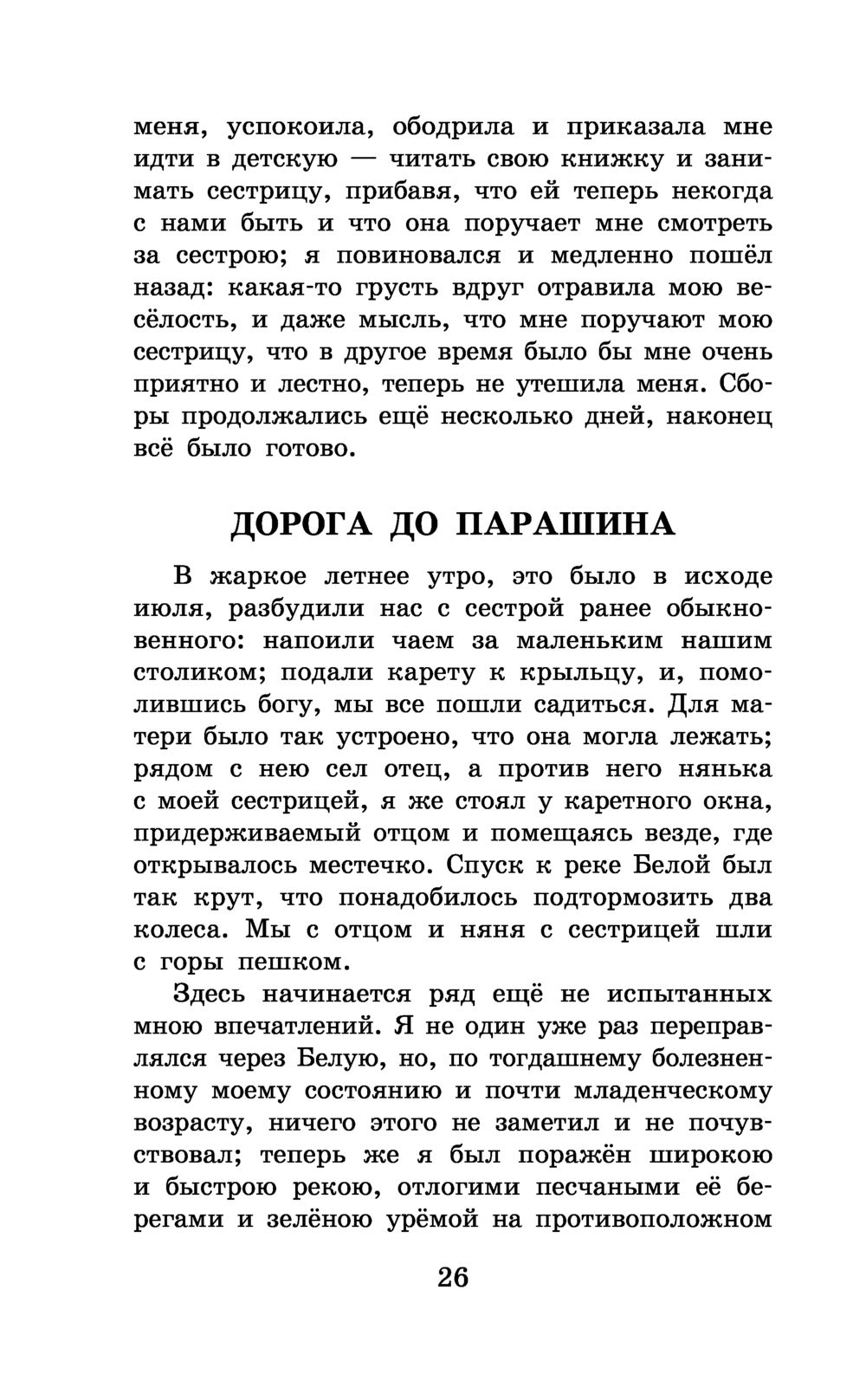 меня, успокоила, ободрила и приказала мне идти в детскую — читать свою книжку и занимать сестрицу, прибавя, что ей теперь некогда с нами быть и что она поручает мне смотреть за сестрою; я повиновался и медленно пошёл назад: какая-то грусть вдруг отравила мою весёлость, и даже мысль, что мне поручают мою сестрицу, что в другое время было бы мне очень приятно и лестно, теперь не утешила меня. Сборы продолжались ещё несколько дней, наконец всё было готово.

ДОРОГА ДО ПАРАШИНА

В жаркое летнее утро, это было в исходе июля, разбудили нас с сестрой ранее обыкновенного: напоили чаем за маленьким нашим столиком; подали карету к крыльцу, и, помолившись богу, мы все пошли садиться. Для матери было так устроено, что она могла лежать; рядом с нею сел отец, а против него нянька с моей сестрицей, я же стоял у каретного окна, придерживаемый отцом и помещаясь везде, где открывалось местечко. Спуск к реке Белой был так крут, что понадобилось подтормозить два колеса. Мы с отцом и няня с сестрицей шли с горы пешком.

Здесь начинается ряд ещё не испытанных мною впечатлений. Я не один уже раз переправлялся через Белую, но, по тогдашнему болезненному моему состоянию и почти младенческому возрасту, ничего этого не заметил и не почувствовал; теперь же я был поражён широкою и быстрою рекою, отлогими песчаными её берегами и зелёною урёмой на противоположном

26